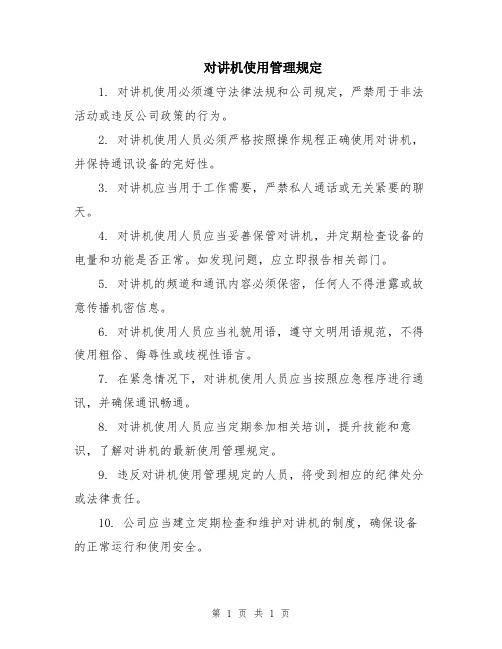 对讲机使用管理规定

1. 对讲机使用必须遵守法律法规和公司规定，严禁用于非法活动或违反公司政策的行为。

2. 对讲机使用人员必须严格按照操作规程正确使用对讲机，并保持通讯设备的完好性。

3. 对讲机应当用于工作需要，严禁私人通话或无关紧要的聊天。

4. 对讲机使用人员应当妥善保管对讲机，并定期检查设备的电量和功能是否正常。如发现问题，应立即报告相关部门。

5. 对讲机的频道和通讯内容必须保密，任何人不得泄露或故意传播机密信息。

6. 对讲机使用人员应当礼貌用语，遵守文明用语规范，不得使用粗俗、侮辱性或歧视性语言。

7. 在紧急情况下，对讲机使用人员应当按照应急程序进行通讯，并确保通讯畅通。

8. 对讲机使用人员应当定期参加相关培训，提升技能和意识，了解对讲机的最新使用管理规定。

9. 违反对讲机使用管理规定的人员，将受到相应的纪律处分或法律责任。

10. 公司应当建立定期检查和维护对讲机的制度，确保设备的正常运行和使用安全。

第 1 页 共 1 页